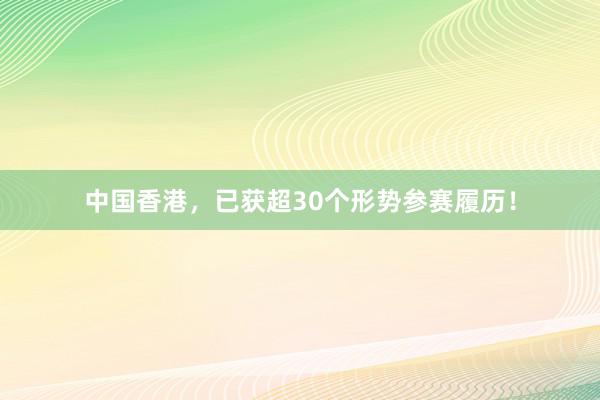 中国香港，已获超30个形势参赛履历！